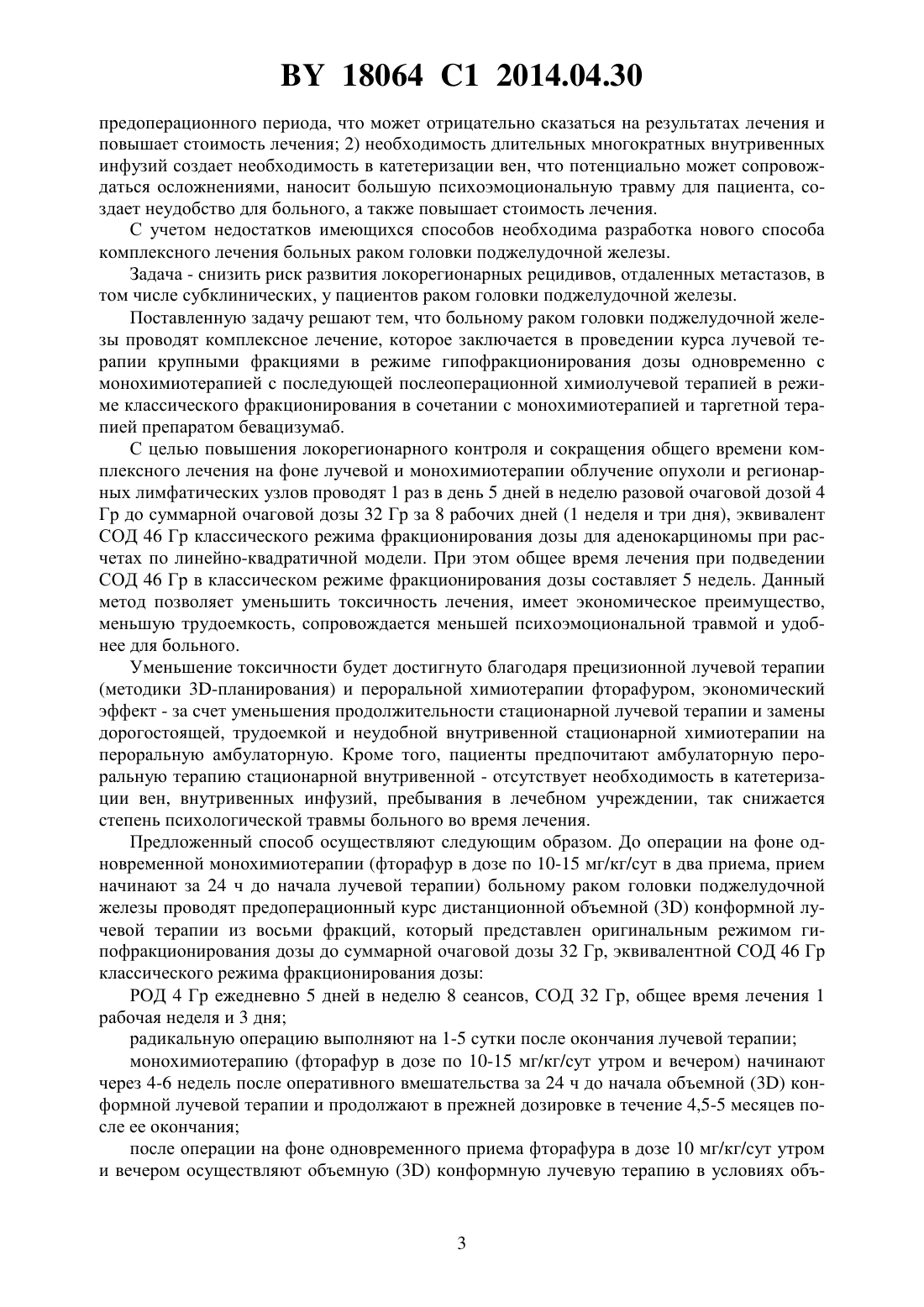 BY 18064 C1 2014.04.30

предоперационного периода, что может отрицательно сказаться на результатах лечения и повышает стоимость лечения; 2) необходимость длительных многократных внутривенных инфузий создает необходимость в катетеризации вен, что потенциально может сопровождаться осложнениями, наносит большую психоэмоциональную травму для пациента, создает неудобство для больного, а также повышает стоимость лечения.

С учетом недостатков имеющихся способов необходима разработка нового способа комплексного лечения больных раком головки поджелудочной железы.

Задача - снизить риск развития локорегионарных рецидивов, отдаленных метастазов, в том числе субклинических, у пациентов раком головки поджелудочной железы.

Поставленную задачу решают тем, что больному раком головки поджелудочной железы проводят комплексное лечение, которое заключается в проведении курса лучевой терапии крупными фракциями в режиме гипофракционирования дозы одновременно с монохимиотерапией с последующей послеоперационной химиолучевой терапией в режиме классического фракционирования в сочетании с монохимиотерапией и таргетной терапией препаратом бевацизумаб.

С целью повышения локорегионарного контроля и сокращения общего времени комплексного лечения на фоне лучевой и монохимиотерапии облучение опухоли и регионарных лимфатических узлов проводят 1 раз в день 5 дней в неделю разовой очаговой дозой 4 Гр до суммарной очаговой дозы 32 Гр за 8 рабочих дней (1 неделя и три дня), эквивалент СОД 46 Гр классического режима фракционирования дозы для аденокарциномы при расчетах по линейно-квадратичной модели. При этом общее время лечения при подведении СОД 46 Гр в классическом режиме фракционирования дозы составляет 5 недель. Данный метод позволяет уменьшить токсичность лечения, имеет экономическое преимущество, меньшую трудоемкость, сопровождается меньшей психоэмоциональной травмой и удобнее для больного.

Уменьшение токсичности будет достигнуто благодаря прецизионной лучевой терапии (методики 3D-планирования) и пероральной химиотерапии фторафуром, экономический эффект - за счет уменьшения продолжительности стационарной лучевой терапии и замены дорогостоящей, трудоемкой и неудобной внутривенной стационарной химиотерапии на пероральную амбулаторную. Кроме того, пациенты предпочитают амбулаторную пероральную терапию стационарной внутривенной - отсутствует необходимость в катетеризации вен, внутривенных инфузий, пребывания в лечебном учреждении, так снижается степень психологической травмы больного во время лечения.

Предложенный способ осуществляют следующим образом. До операции на фоне одновременной монохимиотерапии (фторафур в дозе по 10-15 мг/кг/сут в два приема, прием начинают за 24 ч до начала лучевой терапии) больному раком головки поджелудочной железы проводят предоперационный курс дистанционной объемной (3D) конформной лучевой терапии из восьми фракций, который представлен оригинальным режимом гипофракционирования дозы до суммарной очаговой дозы 32 Гр, эквивалентной СОД 46 Гр классического режима фракционирования дозы:

РОД 4 Гр ежедневно 5 дней в неделю 8 сеансов, СОД 32 Гр, общее время лечения 1 рабочая неделя и 3 дня;

радикальную операцию выполняют на 1-5 сутки после окончания лучевой терапии;

монохимиотерапию (фторафур в дозе по 10-15 мг/кг/сут утром и вечером) начинают через 4-6 недель после оперативного вмешательства за 24 ч до начала объемной (3D) конформной лучевой терапии и продолжают в прежней дозировке в течение 4,5-5 месяцев после ее окончания;

после операции на фоне одновременного приема фторафура в дозе 10 мг/кг/сут утром и вечером осуществляют объемную (3D) конформную лучевую терапию в условиях объ-

3